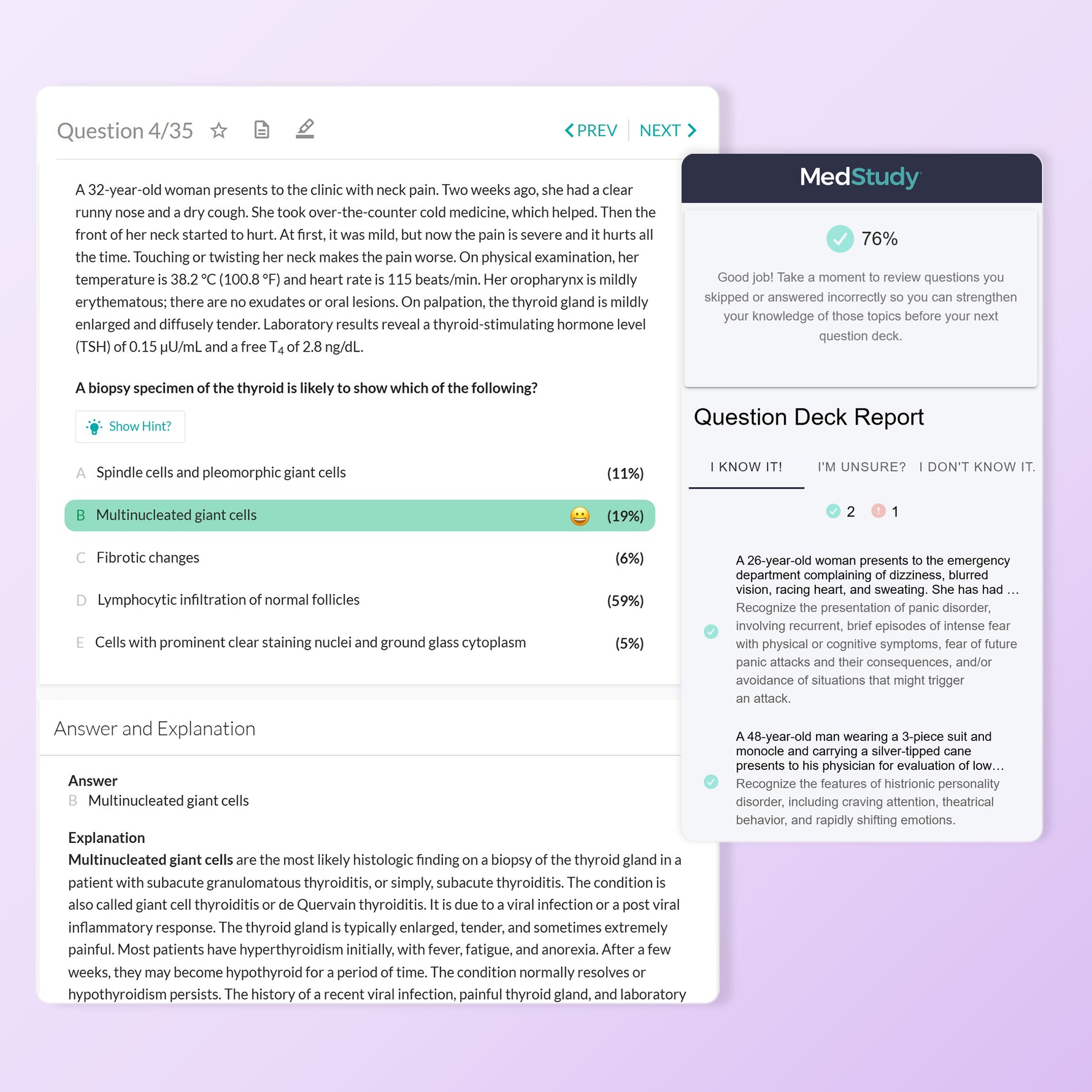 Question 4/35

PREV NEXT

A 32-year-old woman presents to the clinic with neck pain. Two weeks ago, she had a clear runny nose and a dry cough. She took over-the-counter cold medicine, which helped. Then the front of her neck started to hurt. At first, it was mild, but now the pain is severe and it hurts all the time. Touching or twisting her neck makes the pain worse. On physical examination, her temperature is 38.2 °C (100.8 °F) and heart rate is 115 beats/min. Her oropharynx is mildly erythematous; there are no exudates or oral lesions. On palpation, the thyroid gland is mildly enlarged and diffusely tender. Laboratory results reveal a thyroid-stimulating hormone level (TSH) of 0.15 μU/mL and a free $T_4$ of 2.8 ng/dL.

A biopsy specimen of the thyroid is likely to show which of the following?

Show Hint?

A Spindle cells and pleomorphic giant cells (11%)

B Multinucleated giant cells (19%)

C Fibrotic changes (6%)

D Lymphocytic infiltration of normal follicles (59%)

E Cells with prominent clear staining nuclei and ground glass cytoplasm (5%)

Answer and Explanation

Answer
B Multinucleated giant cells

Explanation
Multinucleated giant cells are the most likely histologic finding on a biopsy of the thyroid gland in a patient with subacute granulomatous thyroiditis, or simply, subacute thyroiditis. The condition is also called giant cell thyroiditis or de Quervain thyroiditis. It is due to a viral infection or a post viral inflammatory response. The thyroid gland is typically enlarged, tender, and sometimes extremely painful. Most patients have hyperthyroidism initially, with fever, fatigue, and anorexia. After a few weeks, they may become hypothyroid for a period of time. The condition normally resolves or hypothyroidism persists. The history of a recent viral infection, painful thyroid gland, and laboratory

MedStudy

76%

Good job! Take a moment to review questions you skipped or answered incorrectly so you can strengthen your knowledge of those topics before your next question deck.

Question Deck Report

I KNOW IT! I'M UNSURE? I DON'T KNOW IT.

2 1

A 26-year-old woman presents to the emergency department complaining of dizziness, blurred vision, racing heart, and sweating. She has had …
Recognize the presentation of panic disorder, involving recurrent, brief episodes of intense fear with physical or cognitive symptoms, fear of future panic attacks and their consequences, and/or avoidance of situations that might trigger an attack.

A 48-year-old man wearing a 3-piece suit and monocle and carrying a silver-tipped cane presents to his physician for evaluation of low…
Recognize the features of histrionic personality disorder, including craving attention, theatrical behavior, and rapidly shifting emotions.